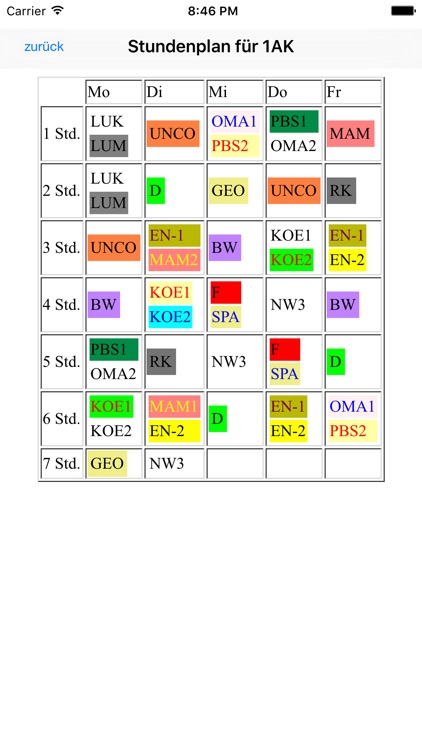 Carrier 8:46 PM

zurück Stundenplan für 1AK

| | Mo | Di | Mi | Do | Fr |
|---|---|---|---|---|---|
| 1 Std. | LUK LUM | UNCO | OMA1 PBS2 | PBS1 OMA2 | MAM |
| 2 Std. | LUK LUM | D | GEO | UNCO | RK |
| 3 Std. | UNCO | EN-1 MAM2 | BW | KOE1 KOE2 | EN-1 EN-2 |
| 4 Std. | BW | KOE1 KOE2 | F SPA | NW3 | BW |
| 5 Std. | PBS1 OMA2 | RK | NW3 | F SPA | D |
| 6 Std. | KOE1 KOE2 | MAM1 EN-2 | D | EN-1 EN-2 | OMA1 PBS2 |
| 7 Std. | GEO | NW3 | | | |